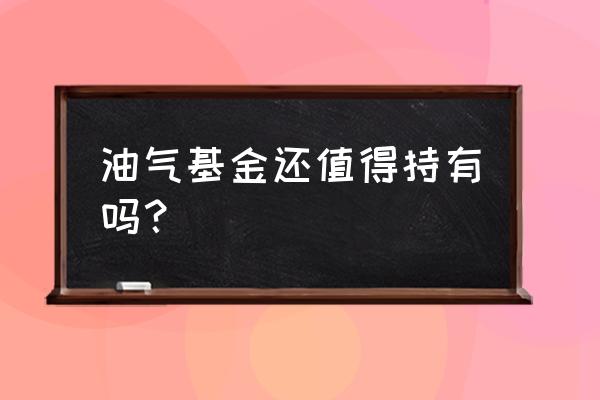 油气基金还值得持有吗？